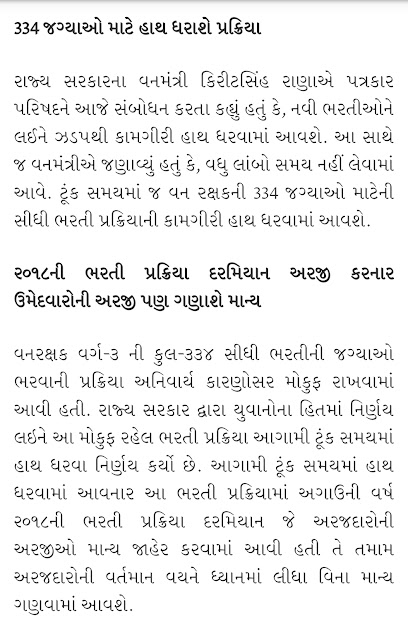 334 જગ્યાઓ માટે હાથ ધરાશે પ્રક્રિયા

રાજ્ય સરકારના વનમંત્રી કિરીટસિંહ રાણાએ પત્રકાર પરિષદને આજે સંબોધન કરતા કહ્યું હતું કે, નવી ભરતીઓને લઈને ઝડપથી કામગીરી હાથ ધરવામાં આવશે. આ સાથે જ વનમંત્રીએ જણાવ્યું હતું કે, વધુ લાંબો સમય નહીં લેવામાં આવે. ટૂંક સમયમાં જ વન રક્ષકની 334 જગ્યાઓ માટેની સીધી ભરતી પ્રક્રિયાની કામગીરી હાથ ધરવામાં આવશે.

૨૦૧૮ની ભરતી પ્રક્રિયા દરમિયાન અરજી કરનાર ઉમેદવારોની અરજી પણ ગણાશે માન્ય

વનરક્ષક વર્ગ-૩ ની કુલ-૩૩૪ સીધી ભરતીની જગ્યાઓ ભરવાની પ્રક્રિયા અનિવાર્ય કારણોસર મોકુફ રાખવામાં આવી હતી. રાજ્ય સરકાર દ્વારા યુવાનોના હિતમાં નિર્ણય લઈને આ મોકુફ રહેલ ભરતી પ્રક્રિયા આગામી ટૂંક સમયમાં હાથ ધરવા નિર્ણય કર્યો છે. આગામી ટૂંક સમયમાં હાથ ધરવામાં આવનાર આ ભરતી પ્રક્રિયામાં અગાઉની વર્ષ ૨૦૧૮ની ભરતી પ્રક્રિયા દરમિયાન જે અરજદારોની અરજીઓ માન્ય જાહેર કરવામાં આવી હતી તે તમામ અરજદારોની વર્તમાન વયને ધ્યાનમાં લીધા વિના માન્ય ગણવામાં આવશે.